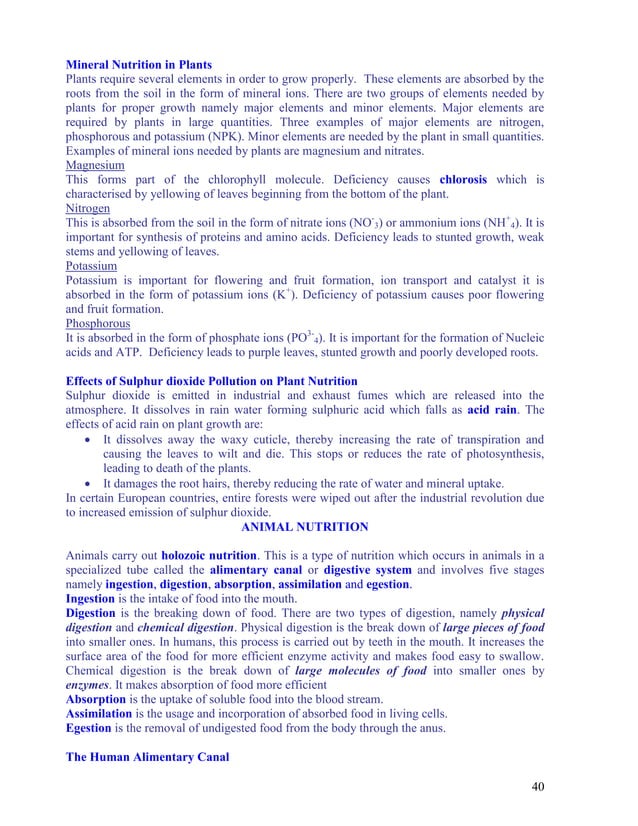 Mineral Nutrition in Plants
Plants require several elements in order to grow properly. These elements are absorbed by the roots from the soil in the form of mineral ions. There are two groups of elements needed by plants for proper growth namely major elements and minor elements. Major elements are required by plants in large quantities. Three examples of major elements are nitrogen, phosphorous and potassium (NPK). Minor elements are needed by the plant in small quantities. Examples of mineral ions needed by plants are magnesium and nitrates.
Magnesium
This forms part of the chlorophyll molecule. Deficiency causes chlorosis which is characterised by yellowing of leaves beginning from the bottom of the plant.
Nitrogen
This is absorbed from the soil in the form of nitrate ions ($NO^-_3$) or ammonium ions ($NH^+_4$). It is important for synthesis of proteins and amino acids. Deficiency leads to stunted growth, weak stems and yellowing of leaves.
Potassium
Potassium is important for flowering and fruit formation, ion transport and catalyst it is absorbed in the form of potassium ions ($K^+$). Deficiency of potassium causes poor flowering and fruit formation.
Phosphorous
It is absorbed in the form of phosphate ions ($PO^{3-}_4$). It is important for the formation of Nucleic acids and ATP. Deficiency leads to purple leaves, stunted growth and poorly developed roots.

Effects of Sulphur dioxide Pollution on Plant Nutrition
Sulphur dioxide is emitted in industrial and exhaust fumes which are released into the atmosphere. It dissolves in rain water forming sulphuric acid which falls as acid rain. The effects of acid rain on plant growth are:
• It dissolves away the waxy cuticle, thereby increasing the rate of transpiration and causing the leaves to wilt and die. This stops or reduces the rate of photosynthesis, leading to death of the plants.
• It damages the root hairs, thereby reducing the rate of water and mineral uptake.
In certain European countries, entire forests were wiped out after the industrial revolution due to increased emission of sulphur dioxide.
ANIMAL NUTRITION

Animals carry out holozoic nutrition. This is a type of nutrition which occurs in animals in a specialized tube called the alimentary canal or digestive system and involves five stages namely ingestion, digestion, absorption, assimilation and egestion.
Ingestion is the intake of food into the mouth.
Digestion is the breaking down of food. There are two types of digestion, namely physical digestion and chemical digestion. Physical digestion is the break down of large pieces of food into smaller ones. In humans, this process is carried out by teeth in the mouth. It increases the surface area of the food for more efficient enzyme activity and makes food easy to swallow. Chemical digestion is the break down of large molecules of food into smaller ones by enzymes. It makes absorption of food more efficient
Absorption is the uptake of soluble food into the blood stream.
Assimilation is the usage and incorporation of absorbed food in living cells.
Egestion is the removal of undigested food from the body through the anus.

The Human Alimentary Canal

40